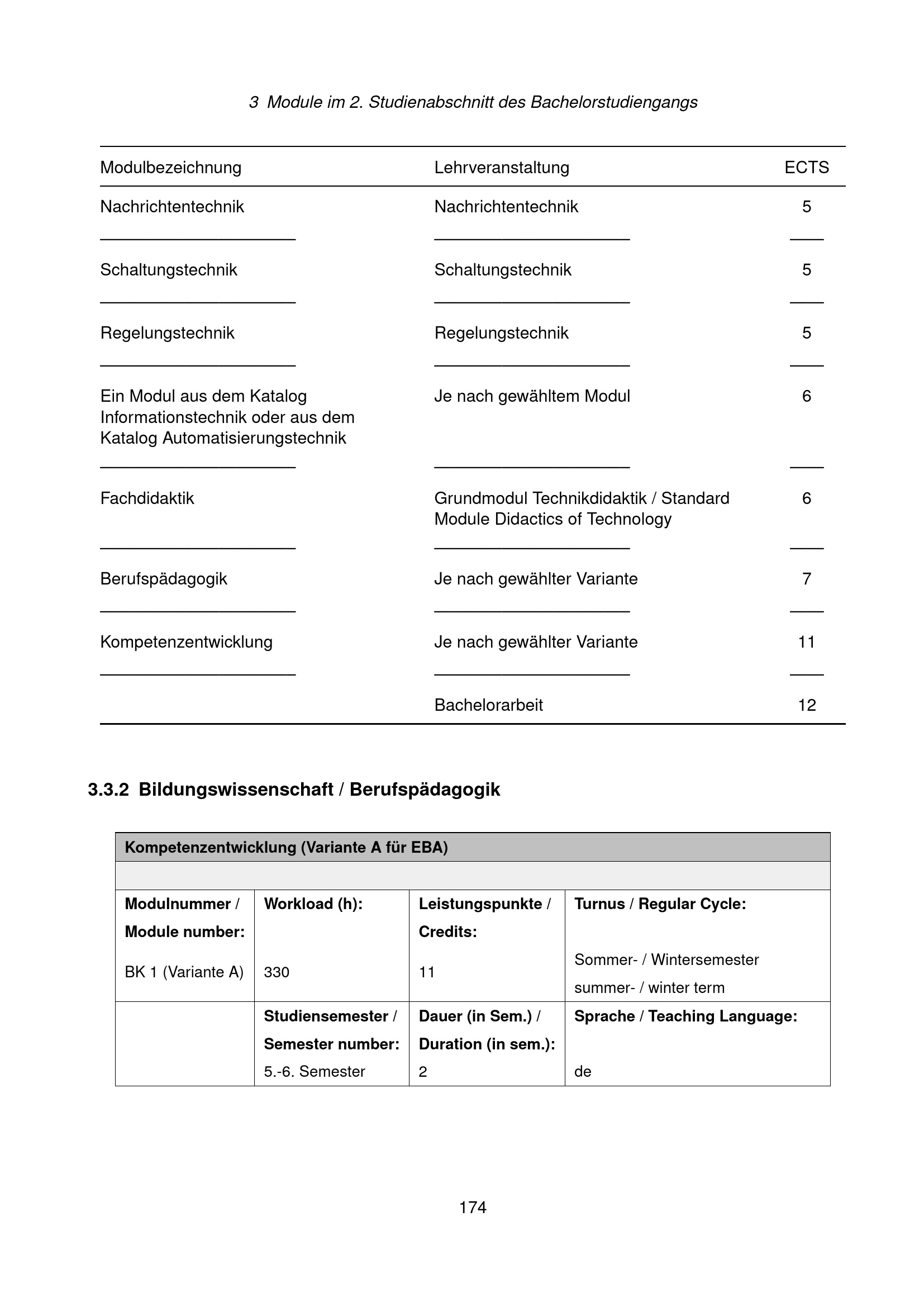 3 Module im 2. Studienabschnitt des Bachelorstudiengangs

| Modulbezeichnung | Lehrveranstaltung | ECTS |
|---|---|---|
| Nachrichtentechnik | Nachrichtentechnik | 5 |
| Schaltungstechnik | Schaltungstechnik | 5 |
| Regelungstechnik | Regelungstechnik | 5 |
| Ein Modul aus dem Katalog Informationstechnik oder aus dem Katalog Automatisierungstechnik | Je nach gewähltem Modul | 6 |
| Fachdidaktik | Grundmodul Technikdidaktik / Standard Module Didactics of Technology | 6 |
| Berufspädagogik | Je nach gewählter Variante | 7 |
| Kompetenzentwicklung | Je nach gewählter Variante | 11 |
| | Bachelorarbeit | 12 |

3.3.2 Bildungswissenschaft / Berufspädagogik

| Kompetenzentwicklung (Variante A für EBA) | | | |
|---|---|---|---|
| | | | |
| Modulnummer / Module number: BK 1 (Variante A) | Workload (h): 330 | Leistungspunkte / Credits: 11 | Turnus / Regular Cycle: Sommer- / Wintersemester summer- / winter term |
| | Studiensemester / Semester number: 5.-6. Semester | Dauer (in Sem.) / Duration (in sem.): 2 | Sprache / Teaching Language: de |

174